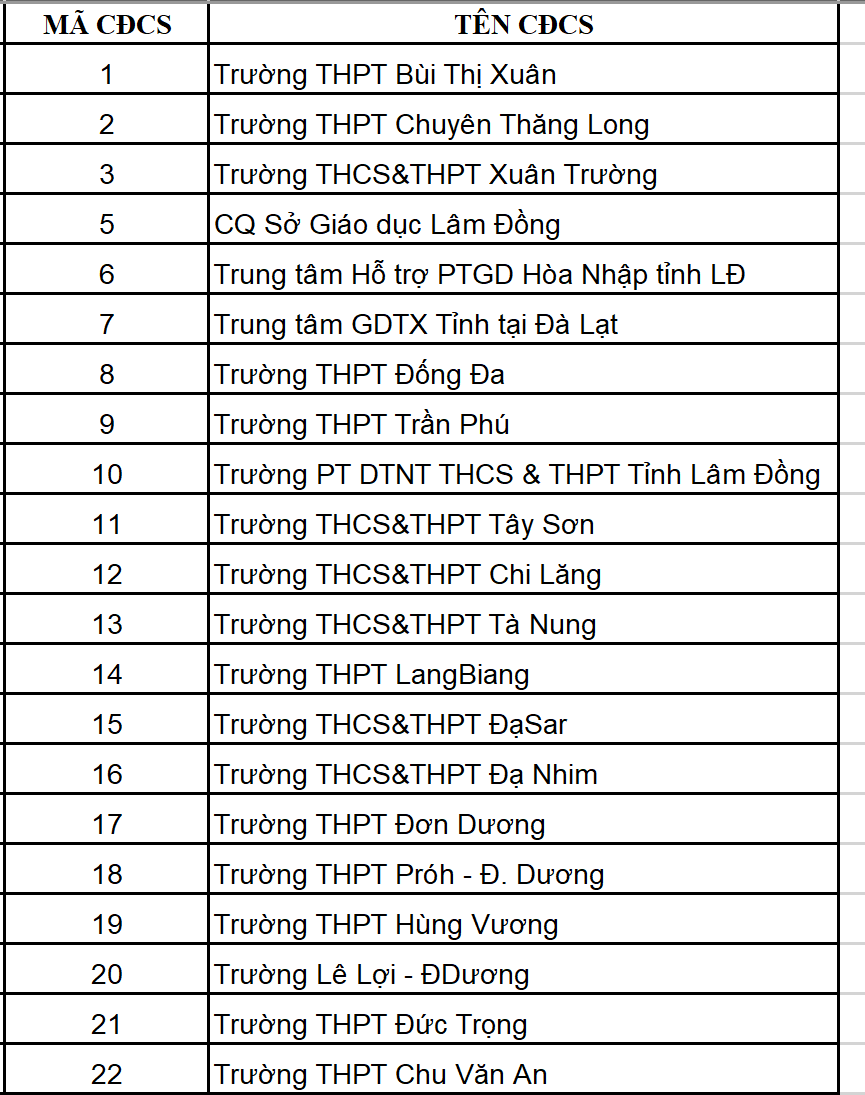 | MÃ CĐCS | TÊN CĐCS |
|---|---|
| 1 | Trường THPT Bùi Thị Xuân |
| 2 | Trường THPT Chuyên Thăng Long |
| 3 | Trường THCS&THPT Xuân Trường |
| 5 | CQ Sở Giáo dục Lâm Đồng |
| 6 | Trung tâm Hỗ trợ PTGD Hòa Nhập tỉnh LĐ |
| 7 | Trung tâm GDTX Tỉnh tại Đà Lạt |
| 8 | Trường THPT Đống Đa |
| 9 | Trường THPT Trần Phú |
| 10 | Trường PT DTNT THCS & THPT Tỉnh Lâm Đồng |
| 11 | Trường THCS&THPT Tây Sơn |
| 12 | Trường THCS&THPT Chi Lăng |
| 13 | Trường THCS&THPT Tà Nung |
| 14 | Trường THPT LangBiang |
| 15 | Trường THCS&THPT ĐạSar |
| 16 | Trường THCS&THPT Đạ Nhim |
| 17 | Trường THPT Đơn Dương |
| 18 | Trường THPT Próh - Đ. Dương |
| 19 | Trường THPT Hùng Vương |
| 20 | Trường Lê Lợi - ĐDương |
| 21 | Trường THPT Đức Trọng |
| 22 | Trường THPT Chu Văn An |